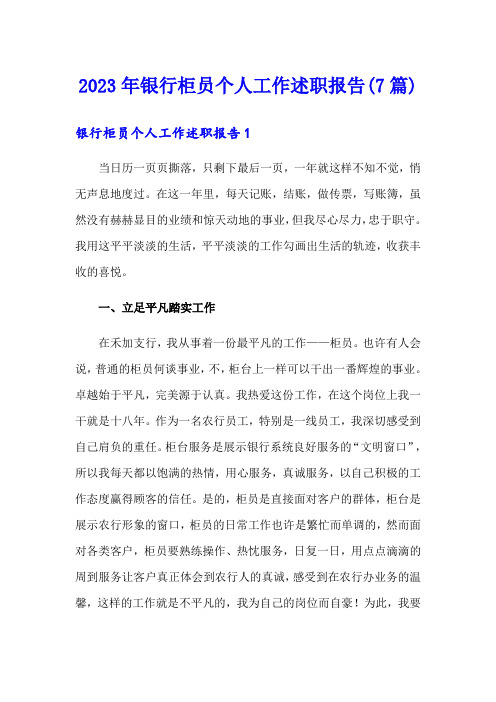 2023年银行柜员个人工作述职报告(7篇)

银行柜员个人工作述职报告1

当日历一页页撕落，只剩下最后一页，一年就这样不知不觉，悄无声息地度过。在这一年里，每天记账，结账，做传票，写账簿，虽然没有赫赫显目的业绩和惊天动地的事业，但我尽心尽力，忠于职守。我用这平平淡淡的生活，平平淡淡的工作勾画出生活的轨迹，收获丰收的喜悦。

一、立足平凡踏实工作

在禾加支行，我从事着一份最平凡的工作——柜员。也许有人会说，普通的柜员何谈事业，不，柜台上一样可以干出一番辉煌的事业。卓越始于平凡，完美源于认真。我热爱这份工作，在这个岗位上我一干就是十八年。作为一名农行员工，特别是一线员工，我深切感受到自己肩负的重任。柜台服务是展示银行系统良好服务的“文明窗口”，所以我每天都以饱满的热情，用心服务，真诚服务，以自己积极的工作态度赢得顾客的信任。是的，柜员是直接面对客户的群体，柜台是展示农行形象的窗口，柜员的日常工作也许是繁忙而单调的，然而面对各类客户，柜员要熟练操作、热忱服务，日复一日，用点点滴滴的周到服务让客户真正体会到农行人的真诚，感受到在农行办业务的温馨，这样的工作就是不平凡的，我为自己的岗位而自豪！为此，我要